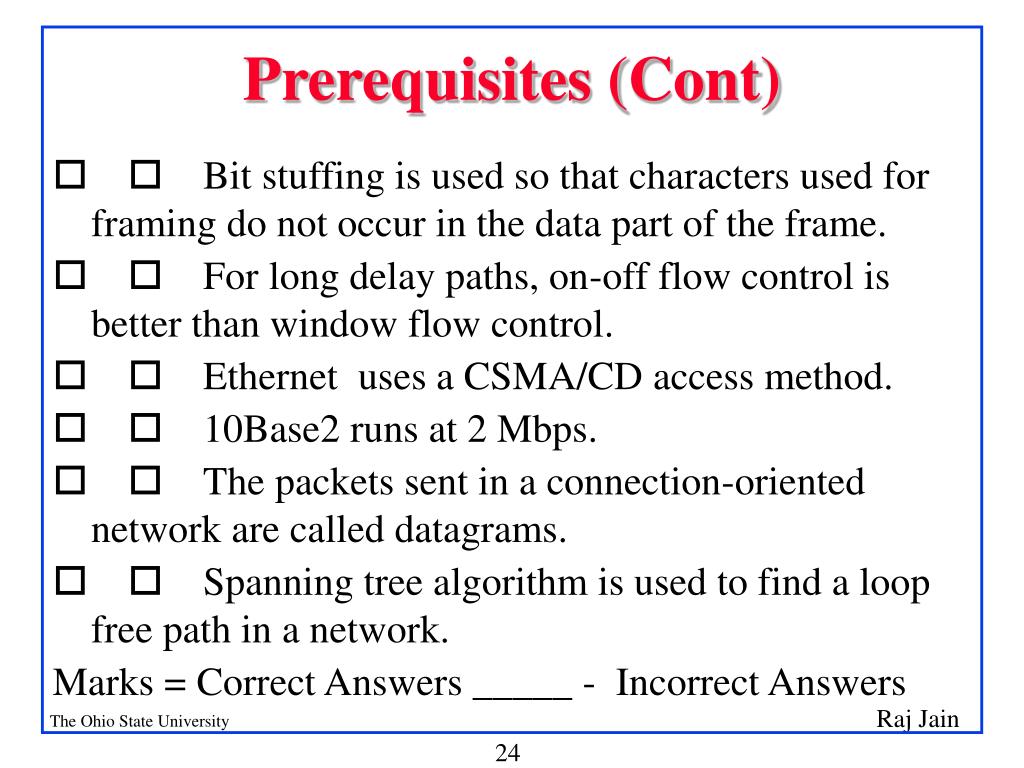 Prerequisites (Cont)

☐ ☐ Bit stuffing is used so that characters used for framing do not occur in the data part of the frame.

☐ ☐ For long delay paths, on-off flow control is better than window flow control.

☐ ☐ Ethernet uses a CSMA/CD access method.

☐ ☐ 10Base2 runs at 2 Mbps.

☐ ☐ The packets sent in a connection-oriented network are called datagrams.

☐ ☐ Spanning tree algorithm is used to find a loop free path in a network.

Marks = Correct Answers _____ - Incorrect Answers

The Ohio State University

Raj Jain

24